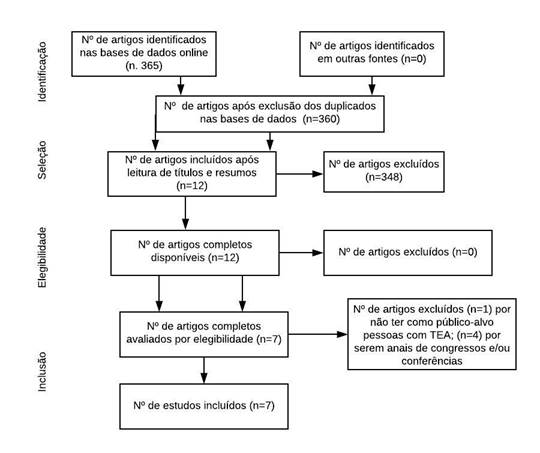 Identificação

Nº de artigos identificados nas bases de dados online (n. 365)

Nº de artigos identificados em outras fontes (n=0)

Nº de artigos após exclusão dos duplicados nas bases de dados (n=360)

Seleção

Nº de artigos incluídos após leitura de títulos e resumos (n=12)

Nº de artigos excluídos (n=348)

Elegibilidade

Nº de artigos completos disponíveis (n=12)

Nº de artigos excluídos (n=0)

Nº de artigos completos avaliados por elegibilidade (n=7)

Nº de artigos excluídos (n=1) por não ter como público-alvo pessoas com TEA; (n=4) por serem anais de congressos e/ou conferências

Inclusão

Nº de estudos incluídos (n=7)